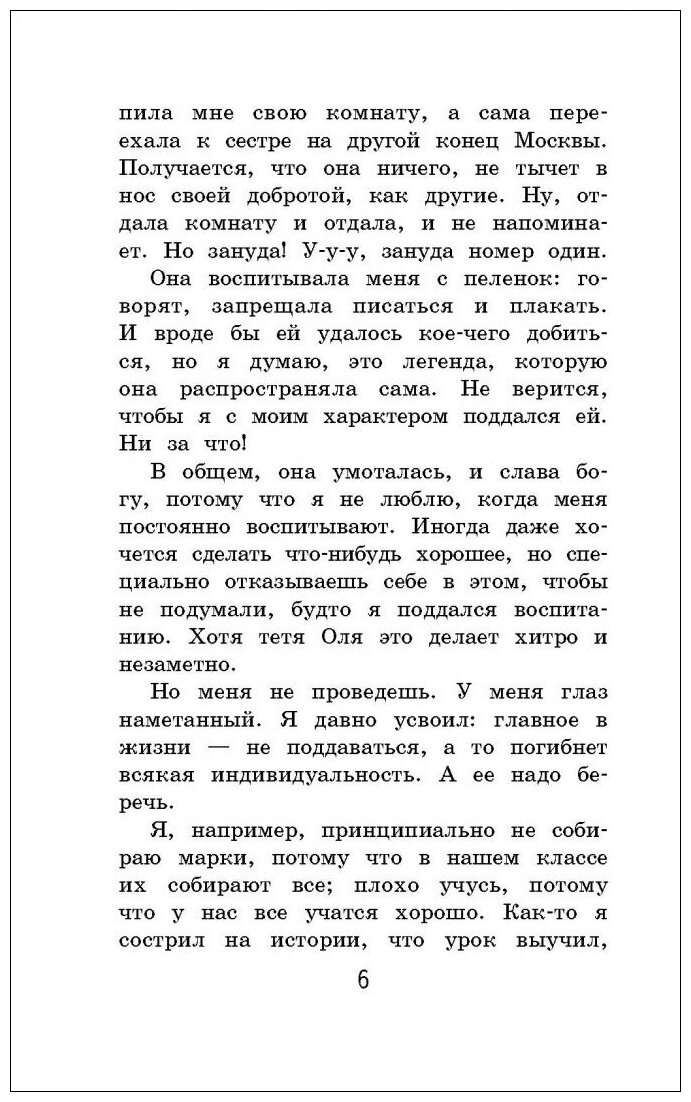 пила мне свою комнату, а сама переехала к сестре на другой конец Москвы. Получается, что она ничего, не тычет в нос своей добротой, как другие. Ну, отдала комнату и отдала, и не напоминает. Но зануда! У-у-у, зануда номер один.

Она воспитывала меня с пеленок: говорят, запрещала писаться и плакать. И вроде бы ей удалось кое-чего добиться, но я думаю, это легенда, которую она распространяла сама. Не верится, чтобы я с моим характером поддался ей. Ни за что!

В общем, она умоталась, и слава богу, потому что я не люблю, когда меня постоянно воспитывают. Иногда даже хочется сделать что-нибудь хорошее, но специально отказываешь себе в этом, чтобы не подумали, будто я поддался воспитанию. Хотя тетя Оля это делает хитро и незаметно.

Но меня не проведешь. У меня глаз наметанный. Я давно усвоил: главное в жизни — не поддаваться, а то погибнет всякая индивидуальность. А ее надо беречь.

Я, например, принципиально не собираю марки, потому что в нашем классе их собирают все; плохо учусь, потому что у нас все учатся хорошо. Как-то я сострил на истории, что урок выучил,

6